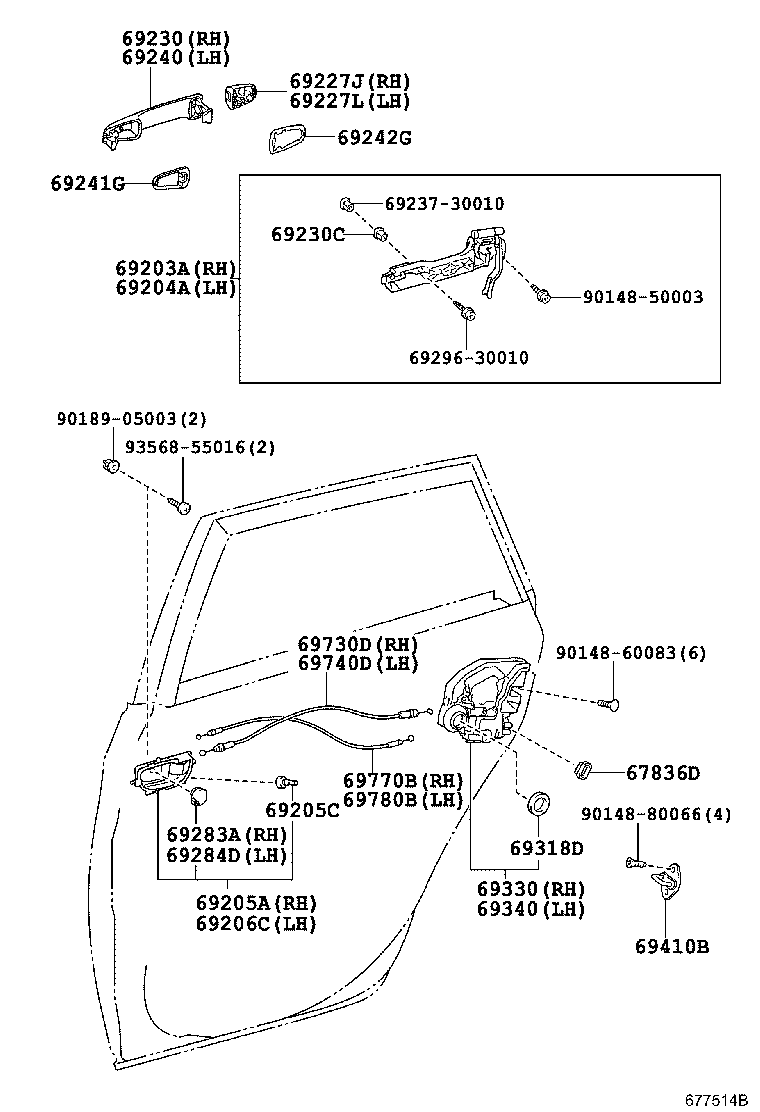 69230(RH)
69240(LH)
69227J(RH)
69227L(LH)
69242G
69241G
69237-30010
69230C
69203A(RH)
69204A(LH)
90148-50003
69296-30010
90189-05003(2)
93568-55016(2)
69730D(RH)
69740D(LH)
90148-60083(6)
69770B(RH)
69780B(LH)
67836D
69205C
69283A(RH)
69284D(LH)
69318D
90148-80066(4)
69205A(RH)
69206C(LH)
69330(RH)
69340(LH)
69410B
677514B